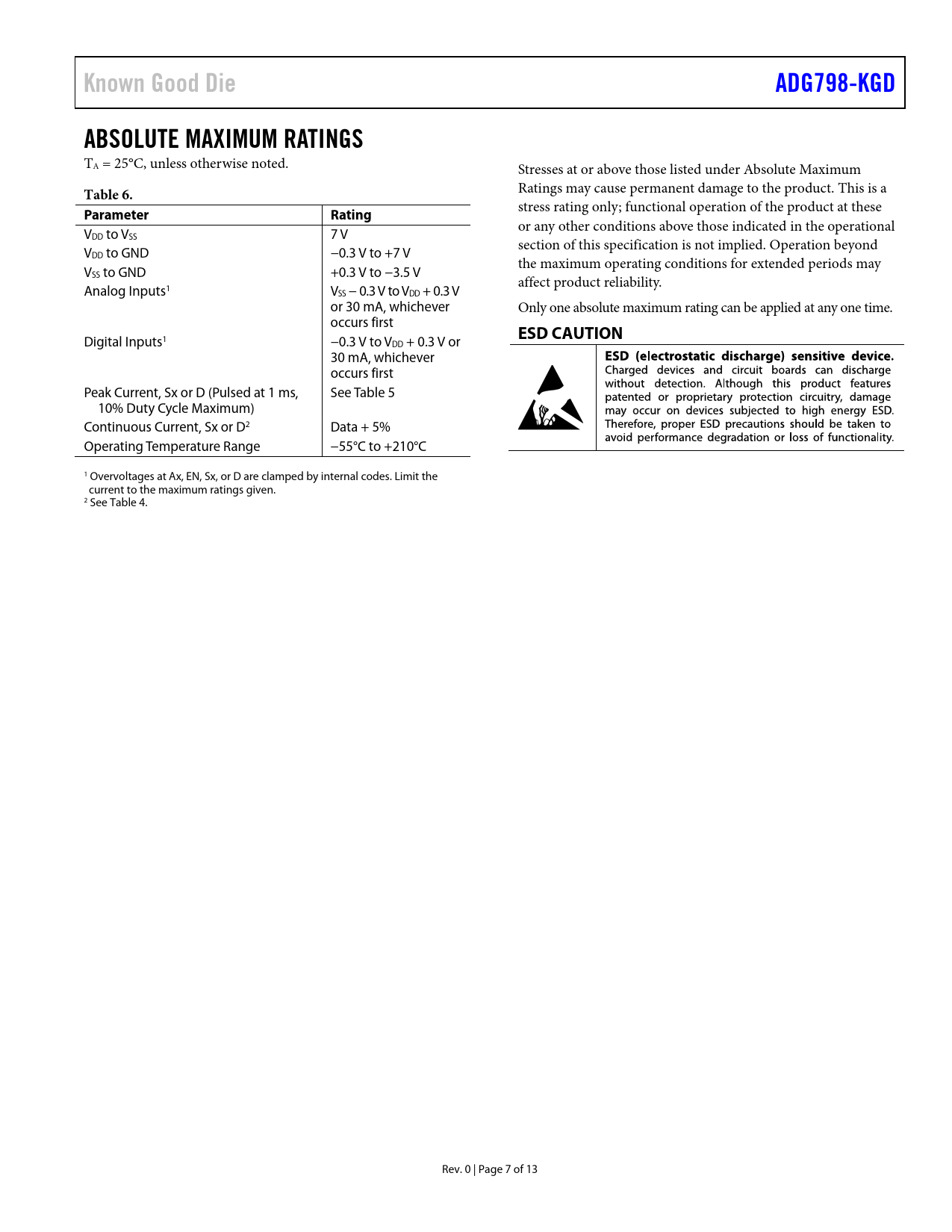 Known Good Die

ADG798-KGD

ABSOLUTE MAXIMUM RATINGS

$T_A$ = 25°C, unless otherwise noted.

Table 6.

| Parameter | Rating |
|---|---|
| $V_{DD}$ to $V_{SS}$ | 7 V |
| $V_{DD}$ to GND | −0.3 V to +7 V |
| $V_{SS}$ to GND | +0.3 V to −3.5 V |
| Analog Inputs$^1$ | $V_{SS}$ − 0.3 V to $V_{DD}$ + 0.3 V or 30 mA, whichever occurs first |
| Digital Inputs$^1$ | −0.3 V to $V_{DD}$ + 0.3 V or 30 mA, whichever occurs first |
| Peak Current, Sx or D (Pulsed at 1 ms, 10% Duty Cycle Maximum) | See Table 5 |
| Continuous Current, Sx or D$^2$ | Data + 5% |
| Operating Temperature Range | −55°C to +210°C |

$^1$ Overvoltages at Ax, EN, Sx, or D are clamped by internal codes. Limit the current to the maximum ratings given.
$^2$ See Table 4.

Stresses at or above those listed under Absolute Maximum Ratings may cause permanent damage to the product. This is a stress rating only; functional operation of the product at these or any other conditions above those indicated in the operational section of this specification is not implied. Operation beyond the maximum operating conditions for extended periods may affect product reliability.

Only one absolute maximum rating can be applied at any one time.

ESD CAUTION

ESD (electrostatic discharge) sensitive device. Charged devices and circuit boards can discharge without detection. Although this product features patented or proprietary protection circuitry, damage may occur on devices subjected to high energy ESD. Therefore, proper ESD precautions should be taken to avoid performance degradation or loss of functionality.

Rev. 0 | Page 7 of 13